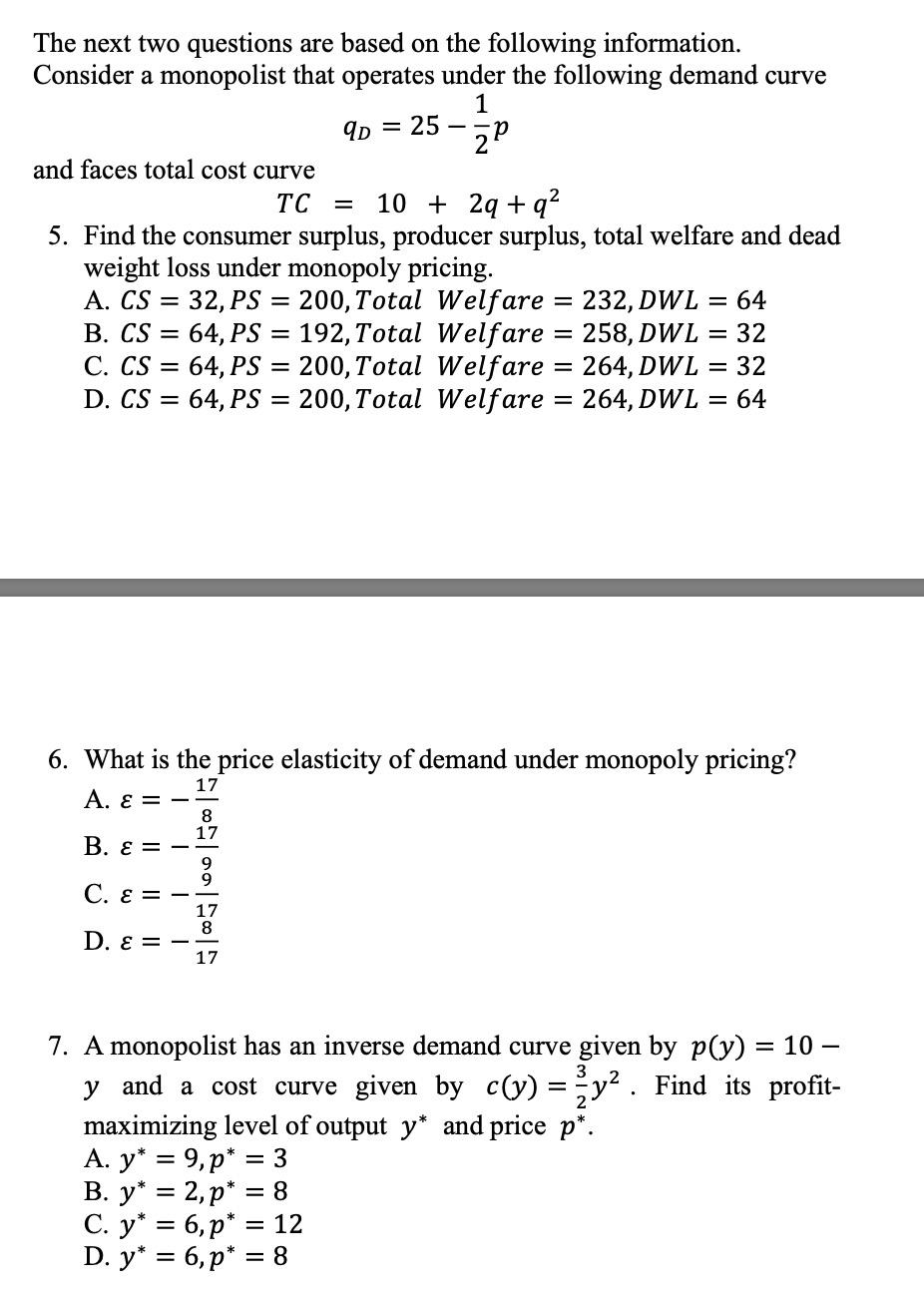 The next two questions are based on the following information.
Consider a monopolist that operates under the following demand curve

$q_D = 25 - \frac{1}{2}p$

and faces total cost curve

$TC = 10 + 2q + q^2$

5. Find the consumer surplus, producer surplus, total welfare and dead weight loss under monopoly pricing.
A. $CS = 32, PS = 200, Total\ Welfare = 232, DWL = 64$
B. $CS = 64, PS = 192, Total\ Welfare = 258, DWL = 32$
C. $CS = 64, PS = 200, Total\ Welfare = 264, DWL = 32$
D. $CS = 64, PS = 200, Total\ Welfare = 264, DWL = 64$

6. What is the price elasticity of demand under monopoly pricing?
A. $\varepsilon = -\frac{17}{8}$
B. $\varepsilon = -\frac{17}{9}$
C. $\varepsilon = -\frac{9}{17}$
D. $\varepsilon = -\frac{8}{17}$

7. A monopolist has an inverse demand curve given by $p(y) = 10 - y$ and a cost curve given by $c(y) = \frac{3}{2}y^2$. Find its profit-maximizing level of output $y^*$ and price $p^*$.
A. $y^* = 9, p^* = 3$
B. $y^* = 2, p^* = 8$
C. $y^* = 6, p^* = 12$
D. $y^* = 6, p^* = 8$